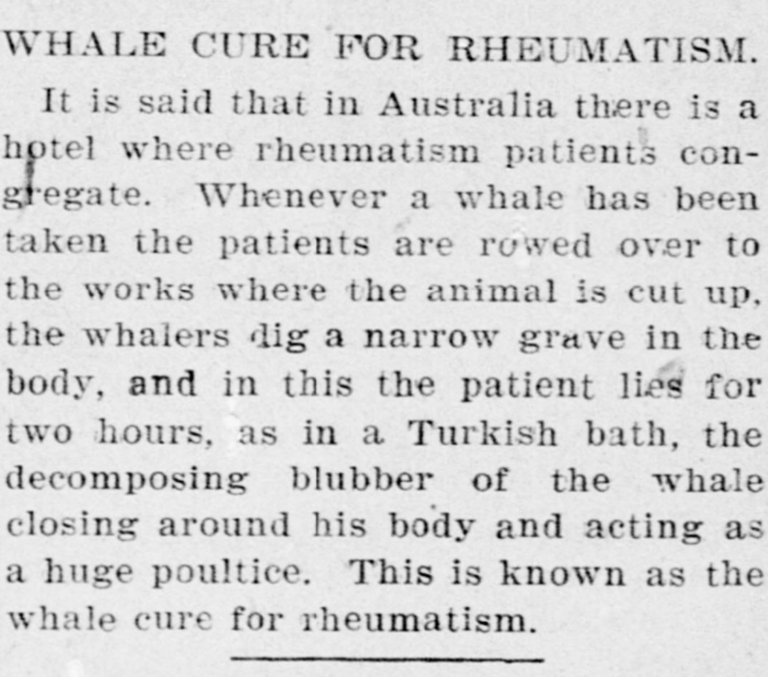 WHALE CURE FOR RHEUMATISM.

It is said that in Australia there is a hotel where rheumatism patients congregate. Whenever a whale has been taken the patients are rowed over to the works where the animal is cut up, the whalers dig a narrow grave in the body, and in this the patient lies for two hours, as in a Turkish bath, the decomposing blubber of the whale closing around his body and acting as a huge poultice. This is known as the whale cure for rheumatism.